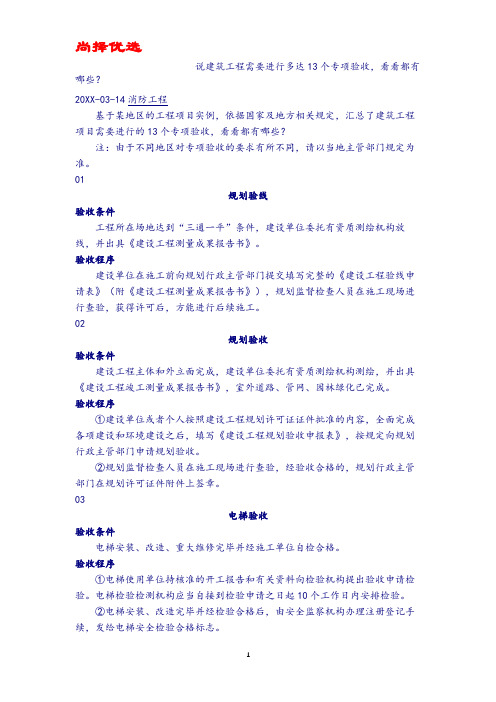 尚择优选

说建筑工程需要进行多达13个专项验收，看看都有哪些？

20XX-03-14 消防工程

基于某地区的工程项目实例，依据国家及地方相关规定，汇总了建筑工程项目需要进行的13个专项验收，看看都有哪些？

注：由于不同地区对专项验收的要求有所不同，请以当地主管部门规定为准。

01

规划验线

验收条件

工程所在场地达到“三通一平”条件，建设单位委托有资质测绘机构放线，并出具《建设工程测量成果报告书》。

验收程序

建设单位在施工前向规划行政主管部门提交填写完整的《建设工程验线申请表》（附《建设工程测量成果报告书》），规划监督检查人员在施工现场进行查验，获得许可后，方能进行后续施工。

02

规划验收

验收条件

建设工程主体和外立面完成，建设单位委托有资质测绘机构测绘，并出具《建设工程竣工测量成果报告书》，室外道路、管网、园林绿化已完成。

验收程序

①建设单位或者个人按照建设工程规划许可证证件批准的内容，全面完成各项建设和环境建设之后，填写《建设工程规划验收申报表》，按规定向规划行政主管部门申请规划验收。

②规划监督检查人员在施工现场进行查验，经验收合格的，规划行政主管部门在规划许可证件附件上签章。

03

电梯验收

验收条件

电梯安装、改造、重大维修完毕并经施工单位自检合格。

验收程序

①电梯使用单位持核准的开工报告和有关资料向检验机构提出验收申请检验。电梯检验检测机构应当自接到检验申请之日起10个工作日内安排检验。

②电梯安装、改造完毕并经检验合格后，由安全监察机构办理注册登记手续，发给电梯安全检验合格标志。

1